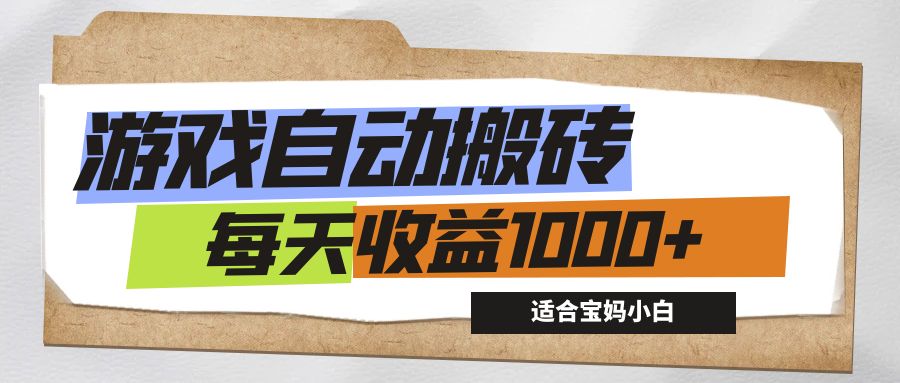 游戏自动搬砖

每天收益1000+

适合宝妈小白